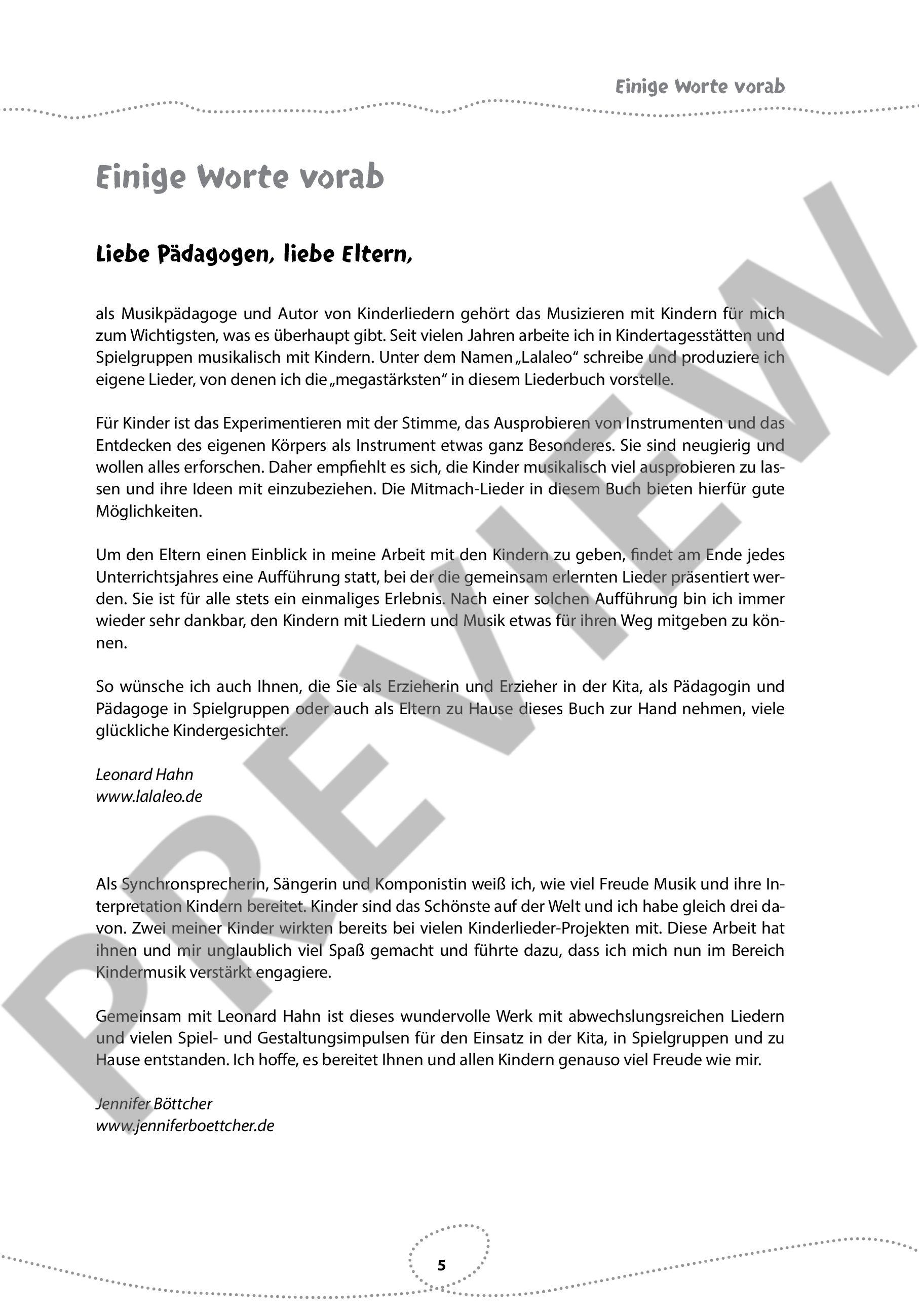 Einige Worte vorab

Einige Worte vorab

Liebe Pädagogen, liebe Eltern,

als Musikpädagoge und Autor von Kinderliedern gehört das Musizieren mit Kindern für mich zum Wichtigsten, was es überhaupt gibt. Seit vielen Jahren arbeite ich in Kindertagesstätten und Spielgruppen musikalisch mit Kindern. Unter dem Namen „Lalaleo“ schreibe und produziere ich eigene Lieder, von denen ich die „megastärksten“ in diesem Liederbuch vorstelle.

Für Kinder ist das Experimentieren mit der Stimme, das Ausprobieren von Instrumenten und das Entdecken des eigenen Körpers als Instrument etwas ganz Besonderes. Sie sind neugierig und wollen alles erforschen. Daher empfiehlt es sich, die Kinder musikalisch viel ausprobieren zu lassen und ihre Ideen mit einzubeziehen. Die Mitmach-Lieder in diesem Buch bieten hierfür gute Möglichkeiten.

Um den Eltern einen Einblick in meine Arbeit mit den Kindern zu geben, findet am Ende jedes Unterrichtsjahres eine Aufführung statt, bei der die gemeinsam erlernten Lieder präsentiert werden. Sie ist für alle stets ein einmaliges Erlebnis. Nach einer solchen Aufführung bin ich immer wieder sehr dankbar, den Kindern mit Liedern und Musik etwas für ihren Weg mitgeben zu können.

So wünsche ich auch Ihnen, die Sie als Erzieherin und Erzieher in der Kita, als Pädagogin und Pädagoge in Spielgruppen oder auch als Eltern zu Hause dieses Buch zur Hand nehmen, viele glückliche Kindergesichter.

Leonard Hahn
www.lalaleo.de

Als Synchronsprecherin, Sängerin und Komponistin weiß ich, wie viel Freude Musik und ihre Interpretation Kindern bereitet. Kinder sind das Schönste auf der Welt und ich habe gleich drei davon. Zwei meiner Kinder wirkten bereits bei vielen Kinderlieder-Projekten mit. Diese Arbeit hat ihnen und mir unglaublich viel Spaß gemacht und führte dazu, dass ich mich nun im Bereich Kindermusik verstärkt engagiere.

Gemeinsam mit Leonard Hahn ist dieses wundervolle Werk mit abwechslungsreichen Liedern und vielen Spiel- und Gestaltungsimpulsen für den Einsatz in der Kita, in Spielgruppen und zu Hause entstanden. Ich hoffe, es bereitet Ihnen und allen Kindern genauso viel Freude wie mir.

Jennifer Böttcher
www.jenniferboettcher.de

PREVIEW

5